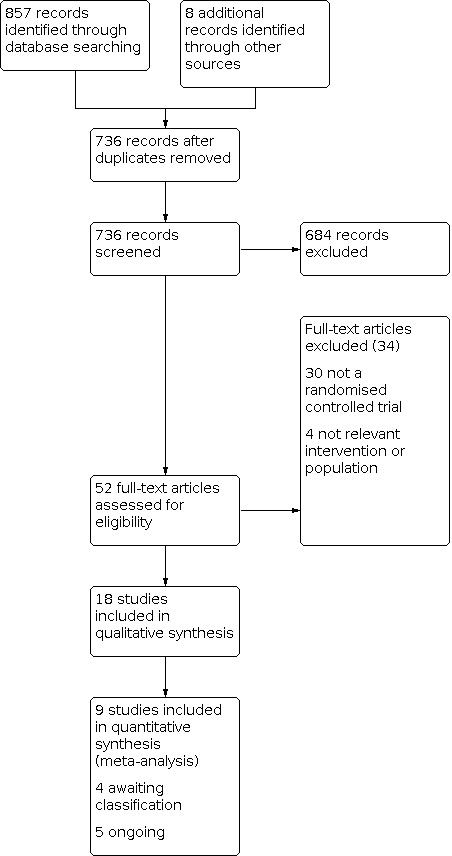 857 records identified through database searching

8 additional records identified through other sources

736 records after duplicates removed

736 records screened

684 records excluded

Full-text articles excluded (34)

30 not a randomised controlled trial

4 not relevant intervention or population

52 full-text articles assessed for eligibility

18 studies included in qualitative synthesis

9 studies included in quantitative synthesis (meta-analysis)

4 awaiting classification

5 ongoing